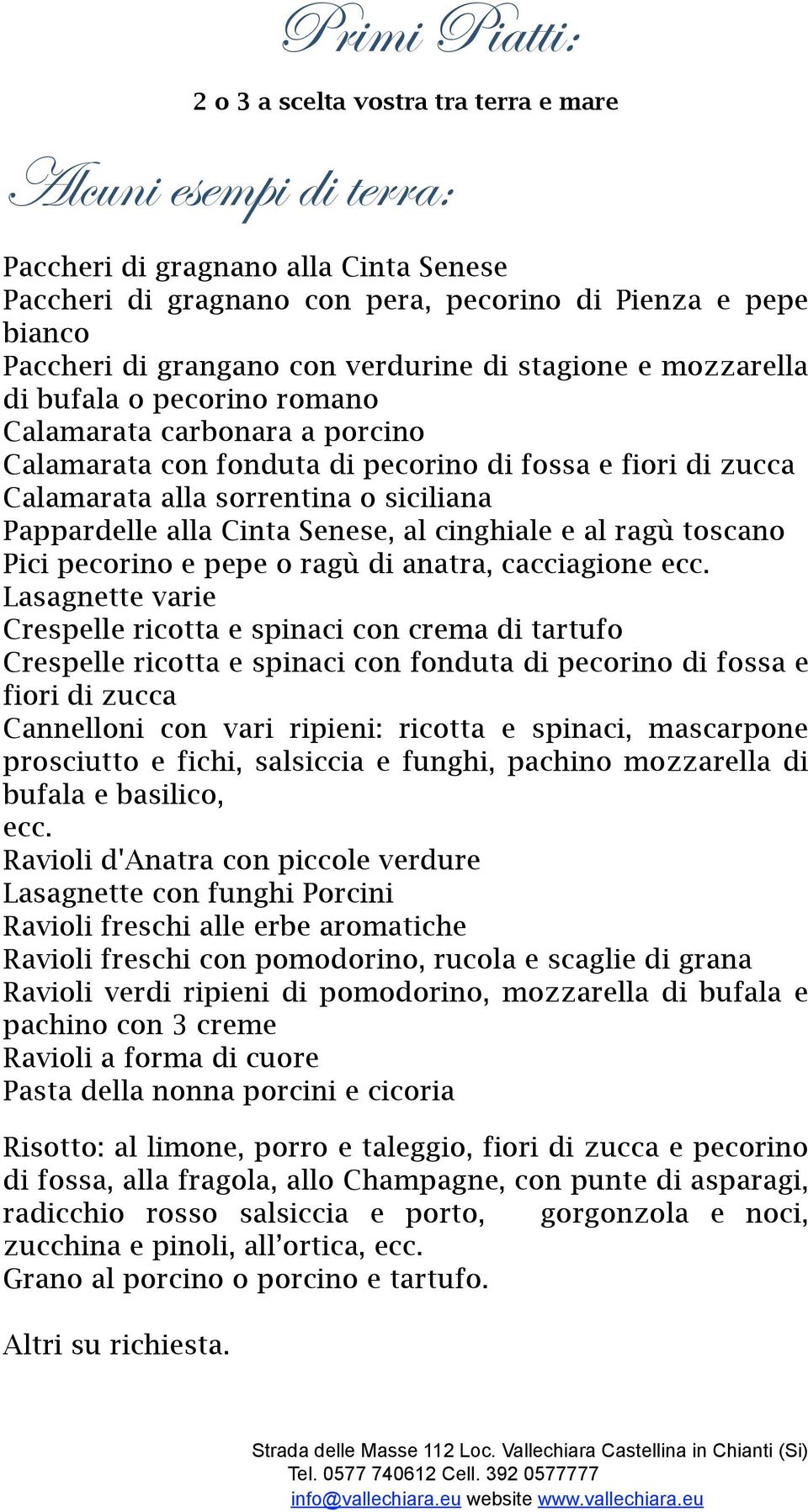 Primi Piatti:

2 o 3 a scelta vostra tra terra e mare

Alcuni esempi di terra:

Paccheri di gragnano alla Cinta Senese
Paccheri di gragnano con pera, pecorino di Pienza e pepe bianco
Paccheri di grangano con verdurine di stagione e mozzarella di bufala o pecorino romano
Calamarata carbonara a porcino
Calamarata con fonduta di pecorino di fossa e fiori di zucca
Calamarata alla sorrentina o siciliana
Pappardelle alla Cinta Senese, al cinghiale e al ragù toscano
Pici pecorino e pepe o ragù di anatra, cacciagione ecc.
Lasagnette varie
Crespelle ricotta e spinaci con crema di tartufo
Crespelle ricotta e spinaci con fonduta di pecorino di fossa e fiori di zucca
Cannelloni con vari ripieni: ricotta e spinaci, mascarpone prosciutto e fichi, salsiccia e funghi, pachino mozzarella di bufala e basilico,
ecc.
Ravioli d'Anatra con piccole verdure
Lasagnette con funghi Porcini
Ravioli freschi alle erbe aromatiche
Ravioli freschi con pomodorino, rucola e scaglie di grana
Ravioli verdi ripieni di pomodorino, mozzarella di bufala e pachino con 3 creme
Ravioli a forma di cuore
Pasta della nonna porcini e cicoria

Risotto: al limone, porro e taleggio, fiori di zucca e pecorino di fossa, alla fragola, allo Champagne, con punte di asparagi, radicchio rosso salsiccia e porto, gorgonzola e noci, zucchina e pinoli, all’ortica, ecc.
Grano al porcino o porcino e tartufo.

Altri su richiesta.

Strada delle Masse 112 Loc. Vallechiara Castellina in Chianti (Si)
Tel. 0577 740612 Cell. 392 0577777
info@vallechiara.eu website www.vallechiara.eu